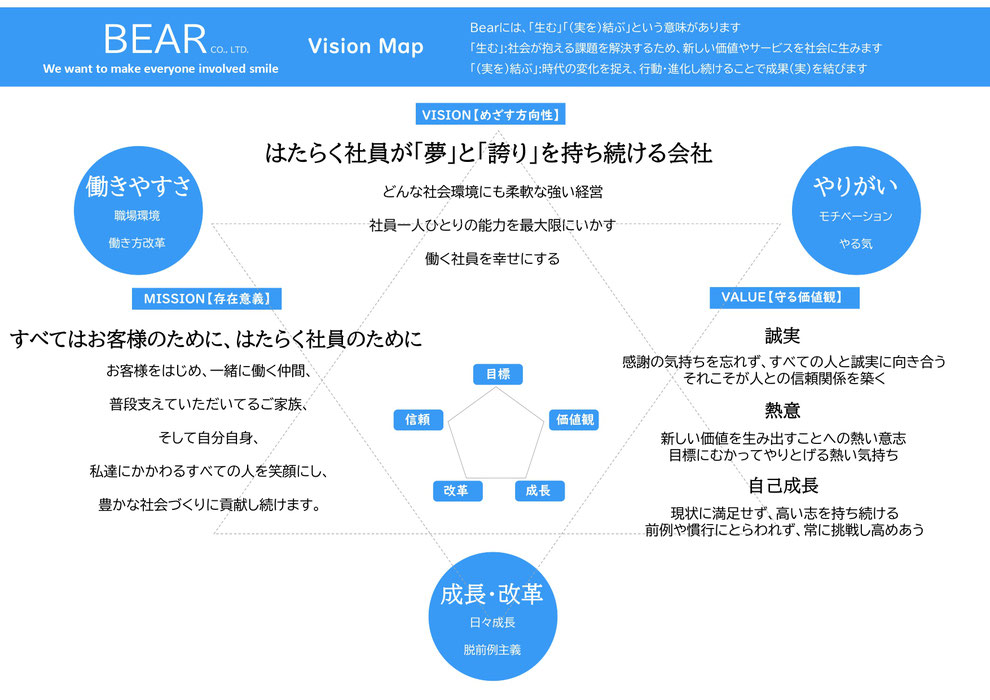 BEAR CO., LTD.
We want to make everyone involved smile

Vision Map

Bearには、「生む」「(実を)結ぶ」という意味があります
「生む」:社会が抱える課題を解決するため、新しい価値やサービスを社会に生みます
「(実を)結ぶ」:時代の変化を捉え、行動・進化し続けることで成果(実)を結びます

VISION【めざす方向性】

はたらく社員が「夢」と「誇り」を持ち続ける会社

どんな社会環境にも柔軟な強い経営

社員一人ひとりの能力を最大限にいかす

働く社員を幸せにする

働きやすさ
職場環境
働き方改革

やりがい
モチベーション
やる気

MISSION【存在意義】

すべてはお客様のために、はたらく社員のために

お客様をはじめ、一緒に働く仲間、

普段支えていただいてるご家族、

そして自分自身、

私達にかかわるすべての人を笑顔にし、

豊かな社会づくりに貢献し続けます。

目標
信頼
価値観
改革
成長

VALUE【守る価値観】

誠実
感謝の気持ちを忘れず、すべての人と誠実に向き合う
それこそが人との信頼関係を築く

熱意
新しい価値を生み出すことへの熱い意志
目標にむかってやりとげる熱い気持ち

自己成長
現状に満足せず、高い志を持ち続ける
前例や慣行にとらわれず、常に挑戦し高めあう

成長・改革
日々成長
脱前例主義